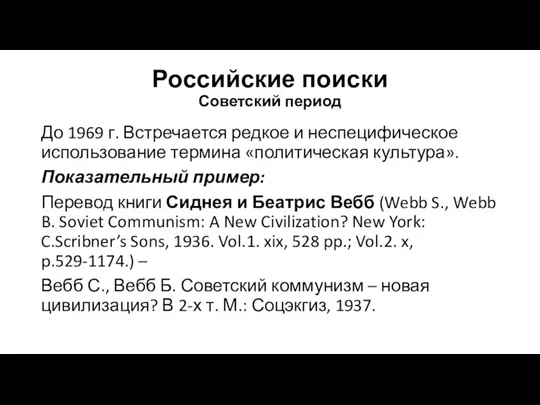 Российские поиски
Советский период

До 1969 г. Встречается редкое и неспецифическое использование термина «политическая культура».

Показательный пример:

Перевод книги Сиднея и Беатрис Вебб (Webb S., Webb B. Soviet Communism: A New Civilization? New York: C.Scribner's Sons, 1936. Vol.1. xix, 528 pp.; Vol.2. x, p.529-1174.) –

Вебб С., Вебб Б. Советский коммунизм – новая цивилизация? В 2-х т. М.: Соцэкгиз, 1937.